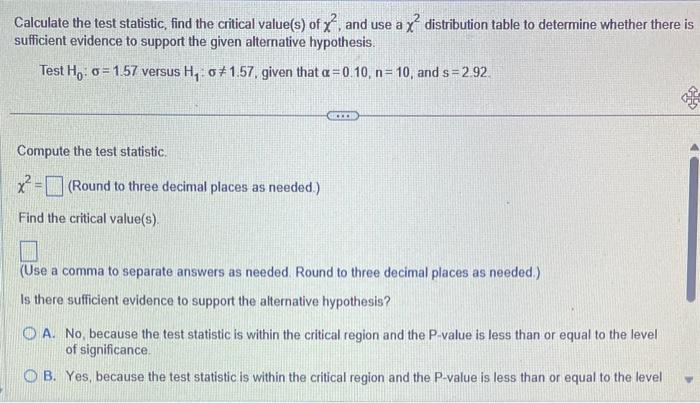 Calculate the test statistic, find the critical value(s) of $\chi^2$, and use a $\chi^2$ distribution table to determine whether there is sufficient evidence to support the given alternative hypothesis.

Test $H_0$: $\sigma = 1.57$ versus $H_1$: $\sigma \neq 1.57$, given that $\alpha = 0.10$, $n = 10$, and $s = 2.92$.

Compute the test statistic.

$\chi^2 = \square$ (Round to three decimal places as needed.)

Find the critical value(s).

$\square$

(Use a comma to separate answers as needed. Round to three decimal places as needed.)

Is there sufficient evidence to support the alternative hypothesis?

A. No, because the test statistic is within the critical region and the P-value is less than or equal to the level of significance.

B. Yes, because the test statistic is within the critical region and the P-value is less than or equal to the level